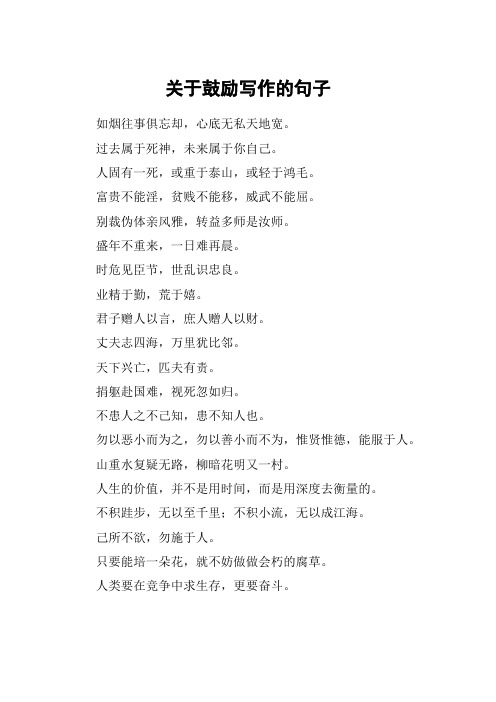 关于鼓励写作的句子

如烟往事俱忘却，心底无私天地宽。

过去属于死神，未来属于你自己。

人固有一死，或重于泰山，或轻于鸿毛。

富贵不能淫，贫贱不能移，威武不能屈。

别裁伪体亲风雅，转益多师是汝师。

盛年不重来，一日难再晨。

时危见臣节，世乱识忠良。

业精于勤，荒于嬉。

君子赠人以言，庶人赠人以财。

丈夫志四海，万里犹比邻。

天下兴亡，匹夫有责。

捐躯赴国难，视死忽如归。

不患人之不己知，患不知人也。

勿以恶小而为之，勿以善小而不为，惟贤惟德，能服于人。

山重水复疑无路，柳暗花明又一村。

人生的价值，并不是用时间，而是用深度去衡量的。

不积跬步，无以至千里；不积小流，无以成江海。

己所不欲，勿施于人。

只要能培一朵花，就不妨做做会朽的腐草。

人类要在竞争中求生存，更要奋斗。